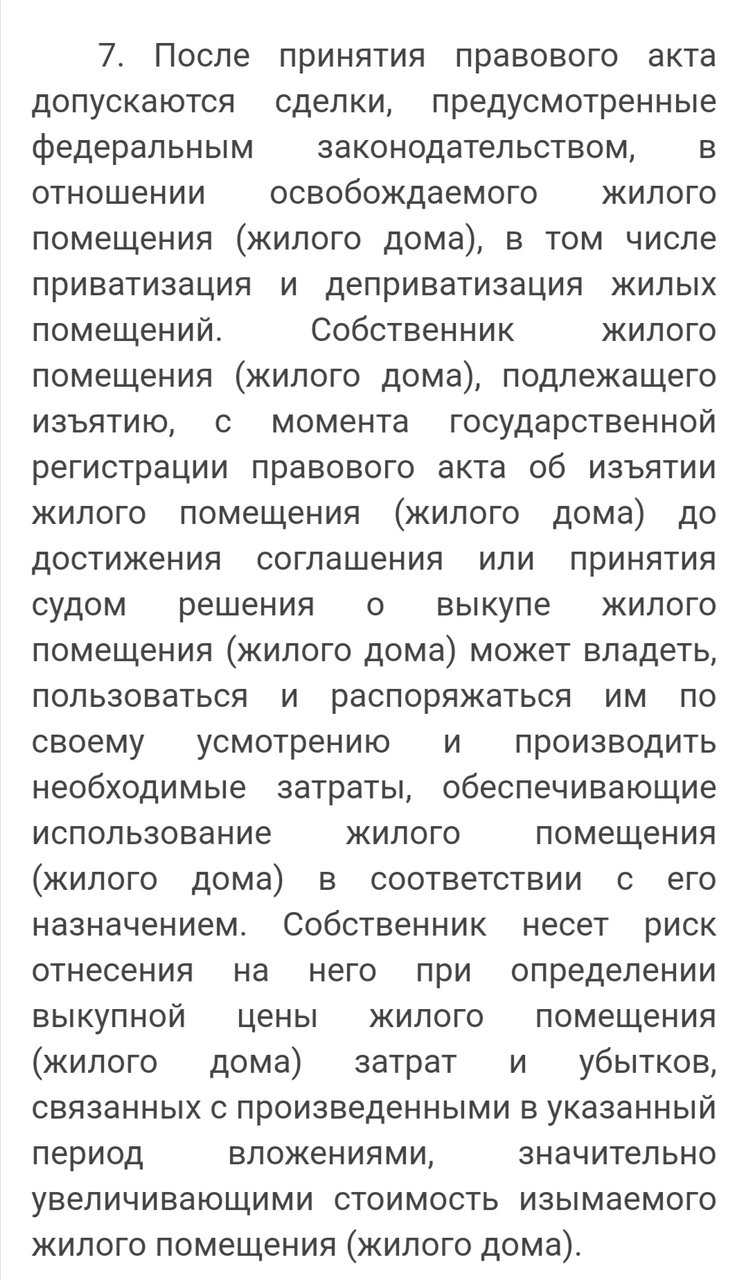 7. После принятия правового акта допускаются сделки, предусмотренные федеральным законодательством, в отношении освобождаемого жилого помещения (жилого дома), в том числе приватизация и деприватизация жилых помещений. Собственник жилого помещения (жилого дома), подлежащего изъятию, с момента государственной регистрации правового акта об изъятии жилого помещения (жилого дома) до достижения соглашения или принятия судом решения о выкупе жилого помещения (жилого дома) может владеть, пользоваться и распоряжаться им по своему усмотрению и производить необходимые затраты, обеспечивающие использование жилого помещения (жилого дома) в соответствии с его назначением. Собственник несет риск отнесения на него при определении выкупной цены жилого помещения (жилого дома) затрат и убытков, связанных с произведенными в указанный период вложениями, значительно увеличивающими стоимость изымаемого жилого помещения (жилого дома).